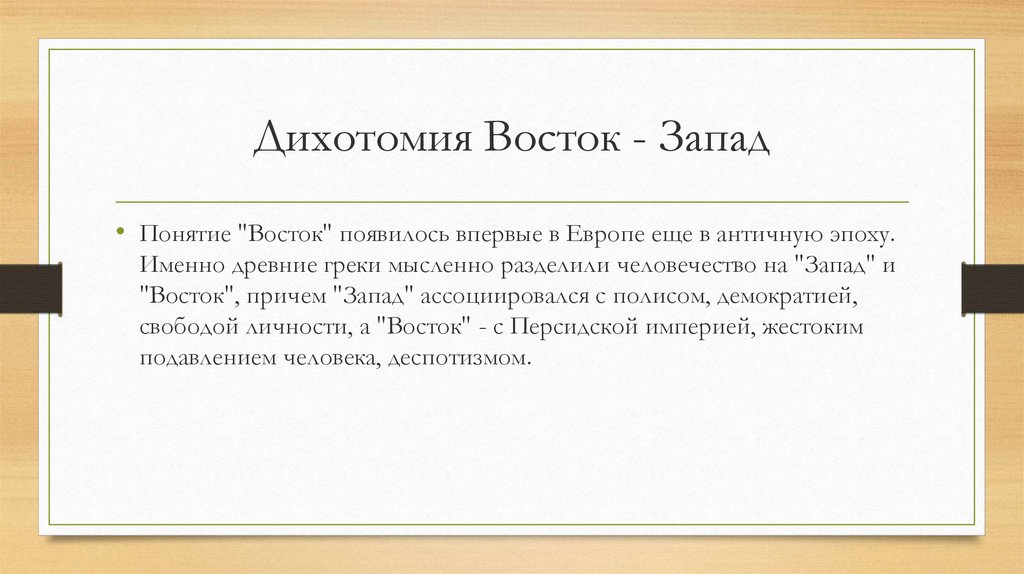 Дихотомия Восток - Запад

• Понятие "Восток" появилось впервые в Европе еще в античную эпоху. Именно древние греки мысленно разделили человечество на "Запад" и "Восток", причем "Запад" ассоциировался с полисом, демократией, свободой личности, а "Восток" - с Персидской империей, жестоким подавлением человека, деспотизмом.